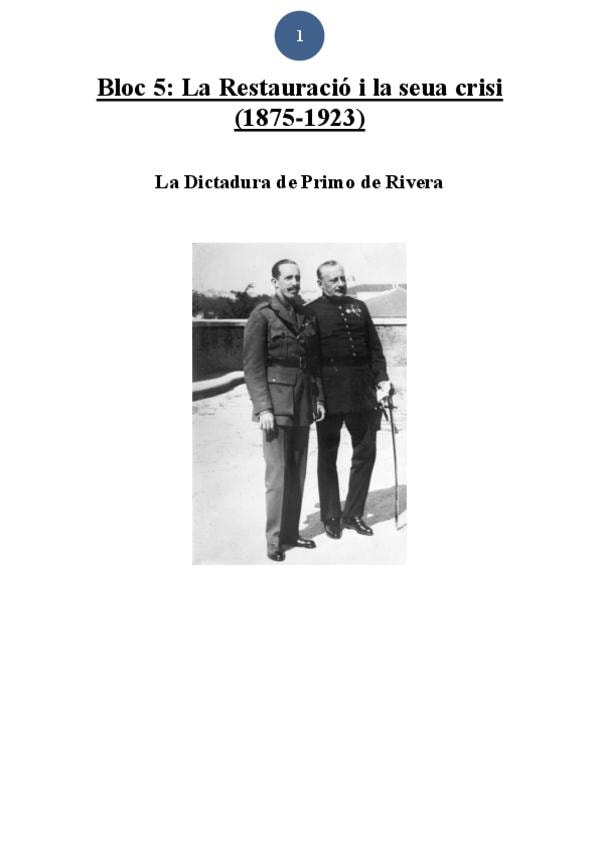 1

Bloc 5: La Restauració i la seua crisi (1875-1923)

La Dictadura de Primo de Rivera